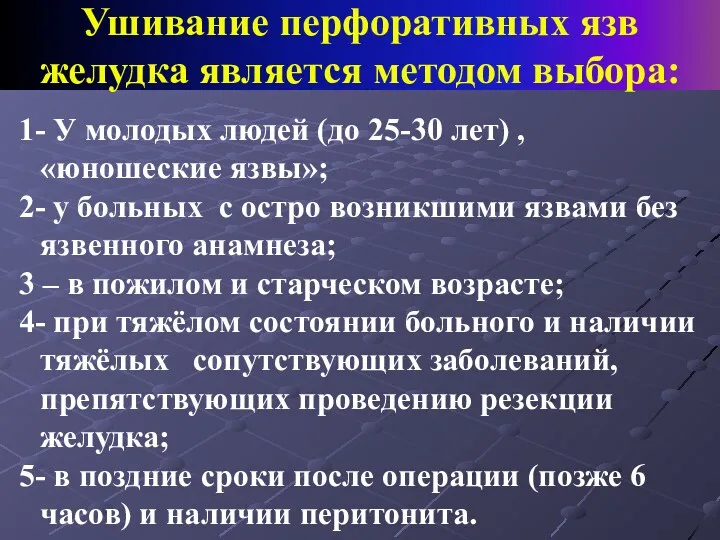 Ушивание перфоративных язв желудка является методом выбора:

1- У молодых людей (до 25-30 лет) , «юношеские язвы»;
2- у больных  с остро возникшими язвами без язвенного анамнеза;
3 – в пожилом и старческом возрасте;
4- при тяжёлом состоянии больного и наличии тяжёлых   сопутствующих заболеваний, препятствующих проведению резекции желудка;
5- в поздние сроки после операции (позже 6 часов) и наличии перитонита.